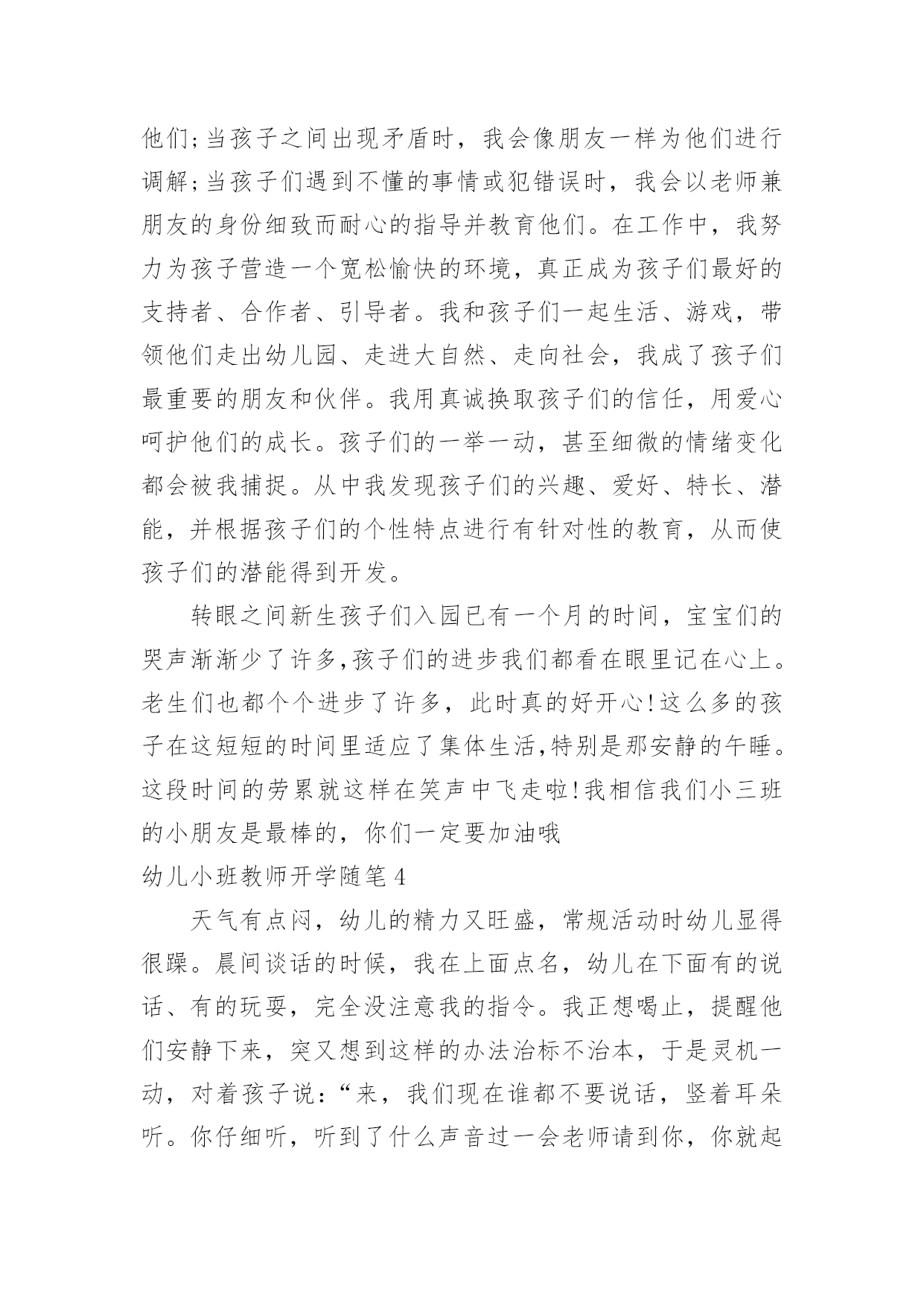 他们;当孩子之间出现矛盾时，我会像朋友一样为他们进行调解;当孩子们遇到不懂的事情或犯错误时，我会以老师兼朋友的身份细致而耐心的指导并教育他们。在工作中，我努力为孩子营造一个宽松愉快的环境，真正成为孩子们最好的支持者、合作者、引导者。我和孩子们一起生活、游戏，带领他们走出幼儿园、走进大自然、走向社会，我成了孩子们最重要的朋友和伙伴。我用真诚换取孩子们的信任，用爱心呵护他们的成长。孩子们的一举一动，甚至细微的情绪变化都会被我捕捉。从中我发现孩子们的兴趣、爱好、特长、潜能，并根据孩子们的个性特点进行有针对性的教育，从而使孩子们的潜能得到开发。

转眼之间新生孩子们入园已有一个月的时间，宝宝们的哭声渐渐少了许多,孩子们的进步我们都看在眼里记在心上。老生们也都个个进步了许多，此时真的好开心!这么多的孩子在这短短的时间里适应了集体生活,特别是那安静的午睡。这段时间的劳累就这样在笑声中飞走啦!我相信我们小三班的小朋友是最棒的，你们一定要加油哦

幼儿小班教师开学随笔4

天气有点闷，幼儿的精力又旺盛，常规活动时幼儿显得很躁。晨间谈话的时候，我在上面点名，幼儿在下面有的说话、有的玩耍，完全没注意我的指令。我正想喝止，提醒他们安静下来，突又想到这样的办法治标不治本，于是灵机一动，对着孩子说:“来，我们现在谁都不要说话，竖着耳朵听。你仔细听，听到了什么声音过一会老师请到你，你就起